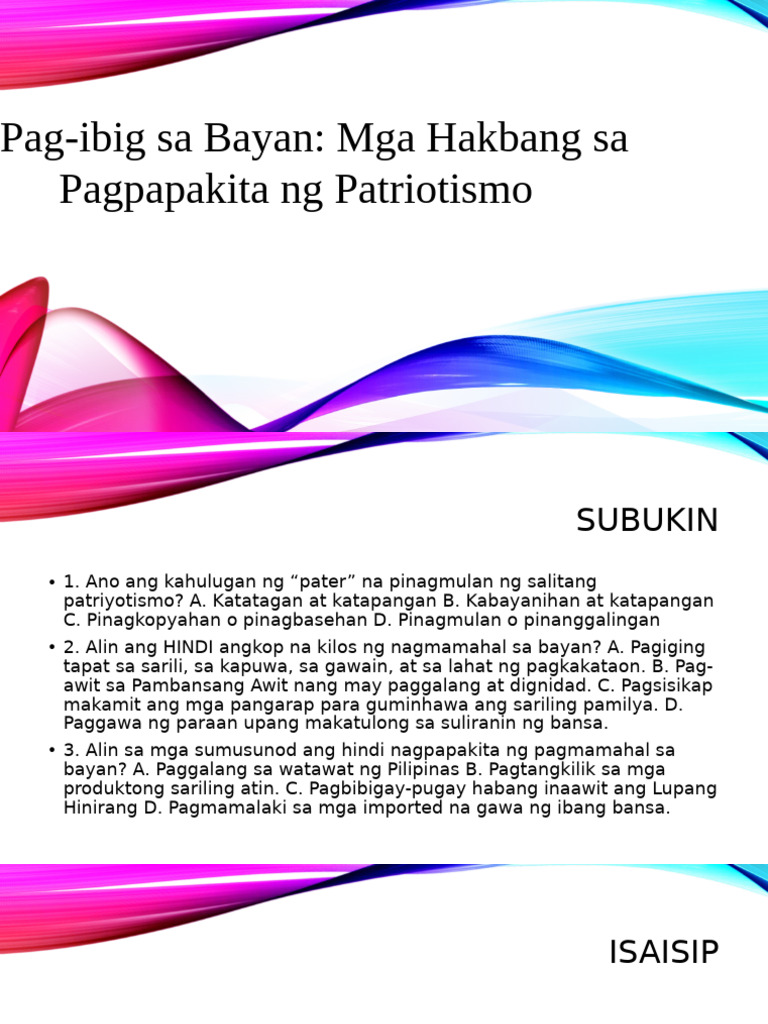 Pag-ibig sa Bayan: Mga Hakbang sa Pagpapakita ng Patriotismo

SUBUKIN

• 1. Ano ang kahulugan ng "pater" na pinagmulan ng salitang patriyotismo? A. Katatagan at katapangan B. Kabayanihan at katapangan C. Pinagkopyahan o pinagbasehan D. Pinagmulan o pinanggalingan

• 2. Alin ang HINDI angkop na kilos ng nagmamahal sa bayan? A. Pagiging tapat sa sarili, sa kapuwa, sa gawain, at sa lahat ng pagkakataon. B. Pag-awit sa Pambansang Awit nang may paggalang at dignidad. C. Pagsisikap makamit ang mga pangarap para guminhawa ang sariling pamilya. D. Paggawa ng paraan upang makatulong sa suliranin ng bansa.

• 3. Alin sa mga sumusunod ang hindi nagpapakita ng pagmamahal sa bayan? A. Paggalang sa watawat ng Pilipinas B. Pagtangkilik sa mga produktong sariling atin. C. Pagbibigay-pugay habang inaawit ang Lupang Hinirang D. Pagmamalaki sa mga imported na gawa ng ibang bansa.

ISAISIP